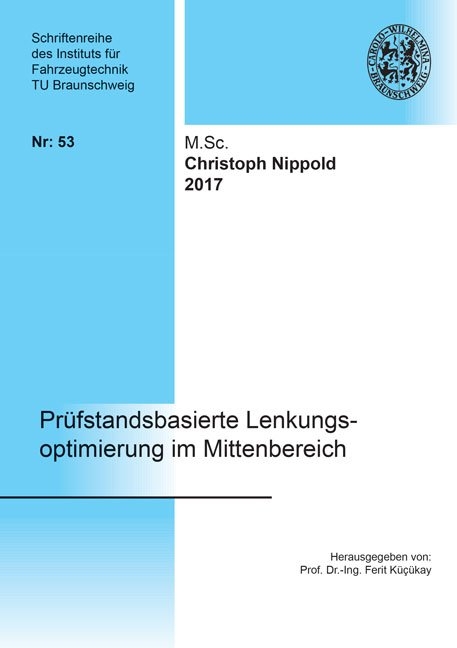 Schriftenreihe des Instituts für Fahrzeugtechnik TU Braunschweig

CAROLO-WILHELMINA BRAUNSCHWEIG

Nr: 53

M.Sc.
Christoph Nippold
2017

Prüfstandsbasierte Lenkungsoptimierung im Mittenbereich

Herausgegeben von:
Prof. Dr.-Ing. Ferit Küçükay